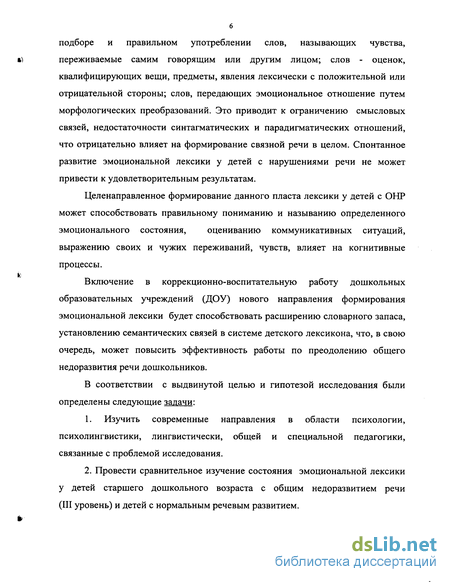 6

подборе и правильном употреблении слов, называющих чувства, переживаемые самим говорящим или другим лицом; слов - оценок, квалифицирующих вещи, предметы, явления лексически с положительной или отрицательной стороны; слов, передающих эмоциональное отношение путем морфологических преобразований. Это приводит к ограничению смысловых связей, недостаточности синтагматических и парадигматических отношений, что отрицательно влияет на формирование связной речи в целом. Спонтанное развитие эмоциональной лексики у детей с нарушениями речи не может привести к удовлетворительным результатам.

Целенаправленное формирование данного пласта лексики у детей с ОНР может способствовать правильному пониманию и называнию определенного эмоционального состояния, оцениванию коммуникативных ситуаций, выражению своих и чужих переживаний, чувств, влияет на когнитивные процессы.

Включение в коррекционно-воспитательную работу дошкольных образовательных учреждений (ДОУ) нового направления формирования эмоциональной лексики будет способствовать расширению словарного запаса, установлению семантических связей в системе детского лексикона, что, в свою очередь, может повысить эффективность работы по преодолению общего недоразвития речи дошкольников.

В соответствии с выдвинутой целью и гипотезой исследования были определены следующие задачи:

1. Изучить современные направления в области психологии, психолингвистики, лингвистически, общей и специальной педагогики, связанные с проблемой исследования.

2. Провести сравнительное изучение состояния эмоциональной лексики у детей старшего дошкольного возраста с общим недоразвитием речи (III уровень) и детей с нормальным речевым развитием.

dsLib.net
библиотека диссертаций